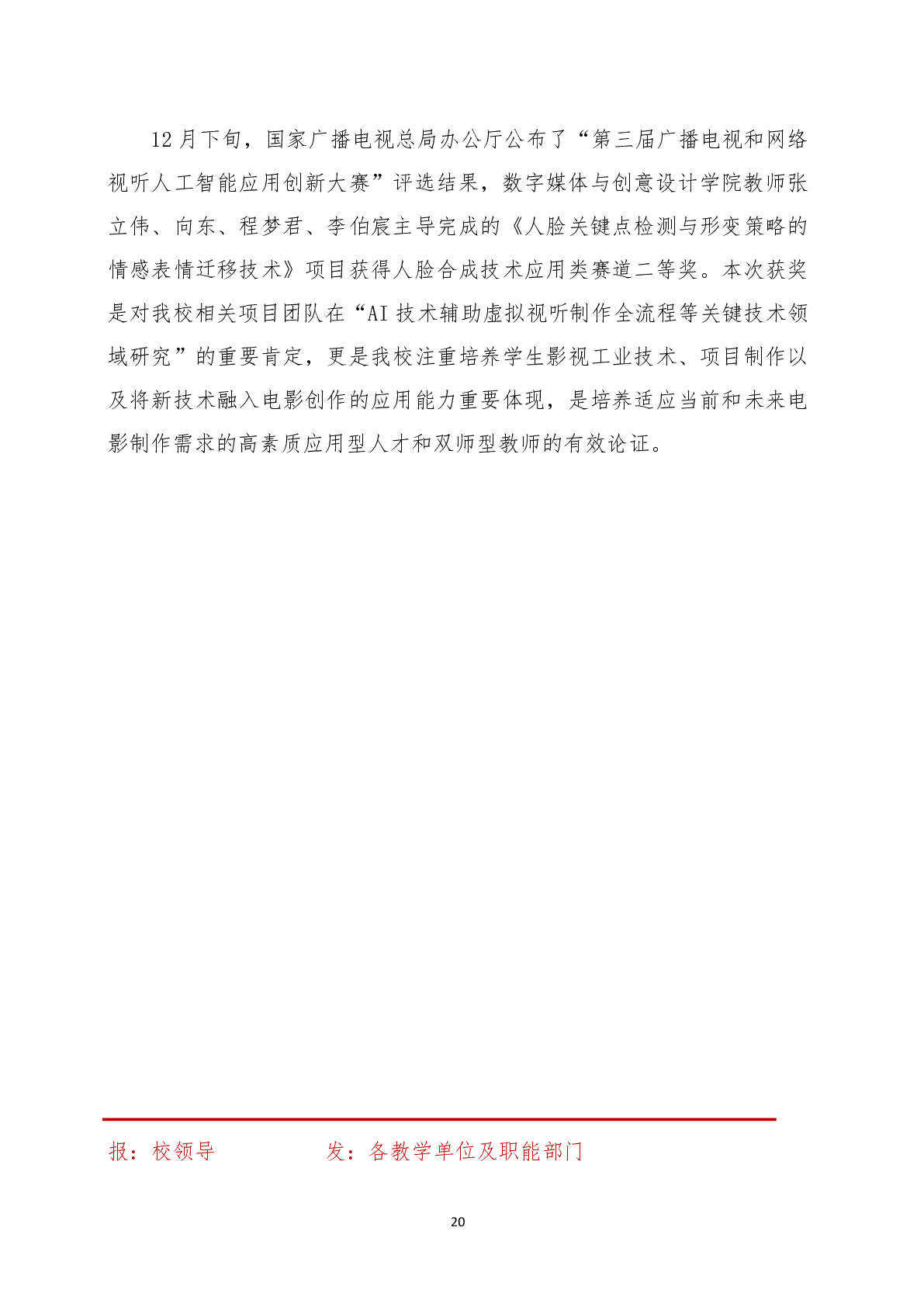 12 月下旬，国家广播电视总局办公厅公布了“第三届广播电视和网络视听人工智能应用创新大赛”评选结果，数字媒体与创意设计学院教师张立伟、向东、程梦君、李伯宸主导完成的《人脸关键点检测与形变策略的情感表情迁移技术》项目获得人脸合成技术应用类赛道二等奖。本次获奖是对我校相关项目团队在“AI 技术辅助虚拟视听制作全流程等关键技术领域研究”的重要肯定，更是我校注重培养学生影视工业技术、项目制作以及将新技术融入电影创作的应用能力重要体现，是培养适应当前和未来电影制作需求的高素质应用型人才和双师型教师的有效论证。

报：校领导　　　　　发：各教学单位及职能部门

20